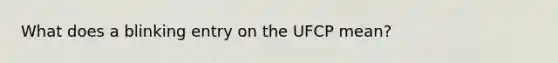 What does a blinking entry on the UFCP mean?